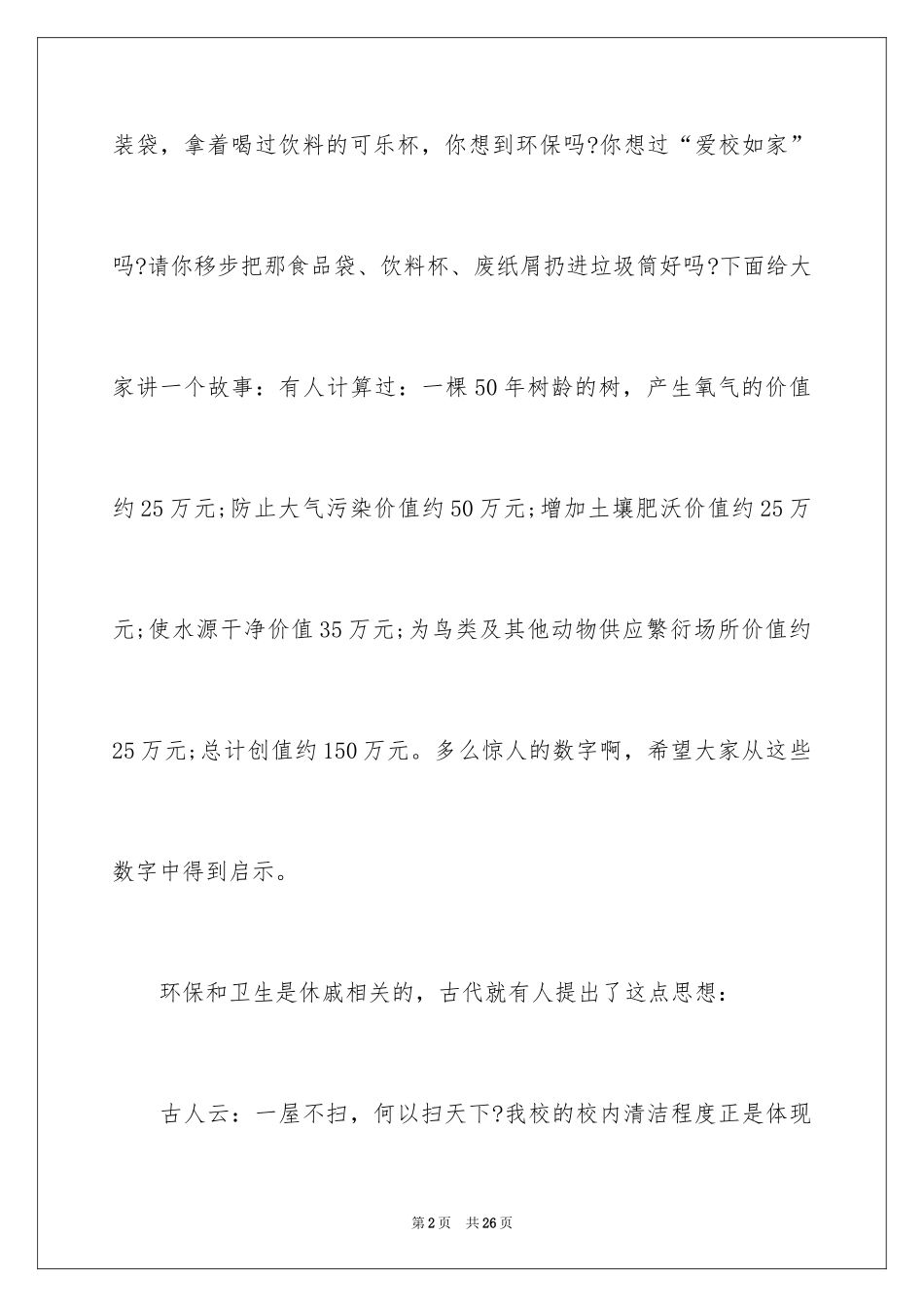 装袋，拿着喝过饮料的可乐杯，你想到环保吗?你想过“爱校如家”吗?请你移步把那食品袋、饮料杯、废纸屑扔进垃圾筒好吗?下面给大家讲一个故事：有人计算过：一棵50年树龄的树，产生氧气的价值约25万元;防止大气污染价值约50万元;增加土壤肥沃价值约25万元;使水源干净价值35万元;为鸟类及其他动物供应繁衍场所价值约25万元;总计创值约150万元。多么惊人的数字啊，希望大家从这些数字中得到启示。

环保和卫生是休戚相关的，古代就有人提出了这点思想：

古人云：一屋不扫，何以扫天下?我校的校内清洁程度正是体现

第2页 共26页